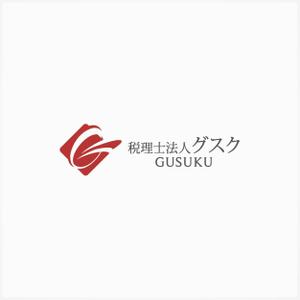 税理士法人グスク
GUSUKU